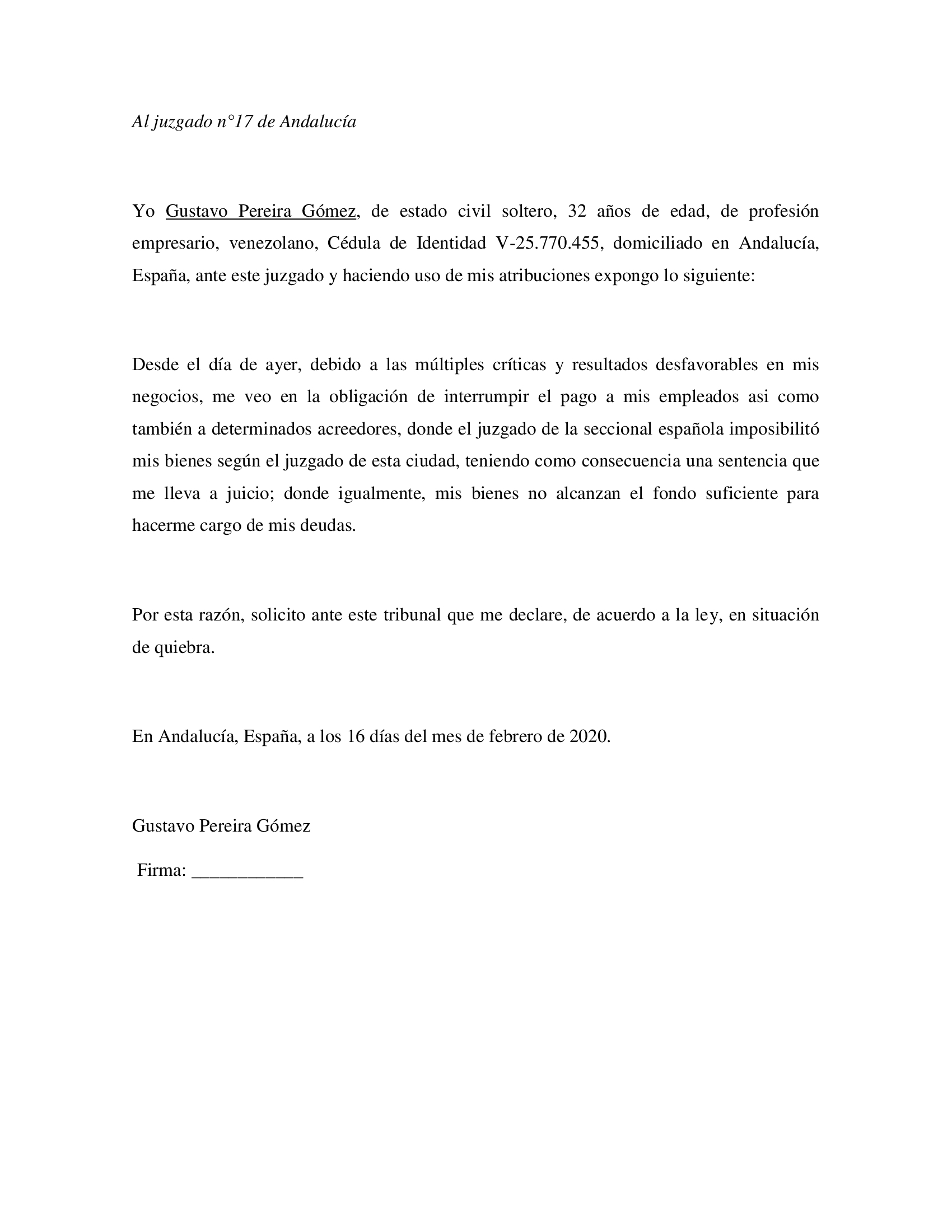 Al juzgado n°17 de Andalucía

Yo Gustavo Pereira Gómez, de estado civil soltero, 32 años de edad, de profesión empresario, venezolano, Cédula de Identidad V-25.770.455, domiciliado en Andalucía, España, ante este juzgado y haciendo uso de mis atribuciones expongo lo siguiente:

Desde el día de ayer, debido a las múltiples críticas y resultados desfavorables en mis negocios, me veo en la obligación de interrumpir el pago a mis empleados asi como también a determinados acreedores, donde el juzgado de la seccional española imposibilitó mis bienes según el juzgado de esta ciudad, teniendo como consecuencia una sentencia que me lleva a juicio; donde igualmente, mis bienes no alcanzan el fondo suficiente para hacerme cargo de mis deudas.

Por esta razón, solicito ante este tribunal que me declare, de acuerdo a la ley, en situación de quiebra.

En Andalucía, España, a los 16 días del mes de febrero de 2020.

Gustavo Pereira Gómez

Firma: ___________